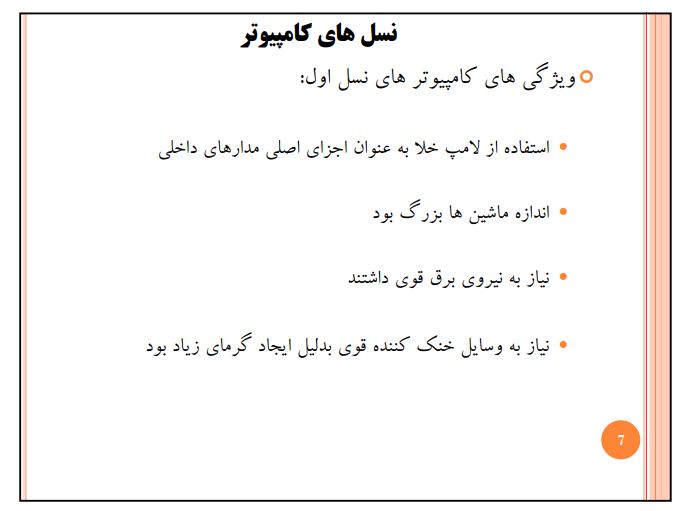 نسل های کامپیوتر

ویژگی های کامپیوتر های نسل اول:

استفاده از لامپ خلا به عنوان اجزای اصلی مدارهای داخلی

اندازه ماشین ها بزرگ بود

نیاز به نیروی برق قوی داشتند

نیاز به وسایل خنک کننده قوی بدلیل ایجاد گرمای زیاد بود

7